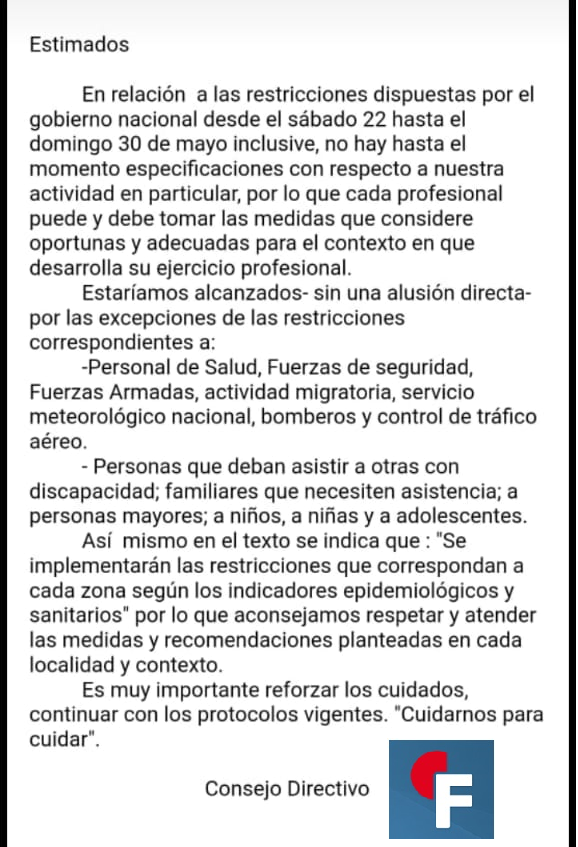 Estimados

En relación a las restricciones dispuestas por el gobierno nacional desde el sábado 22 hasta el domingo 30 de mayo inclusive, no hay hasta el momento especificaciones con respecto a nuestra actividad en particular, por lo que cada profesional puede y debe tomar las medidas que considere oportunas y adecuadas para el contexto en que desarrolla su ejercicio profesional.

Estaríamos alcanzados- sin una alusión directa- por las excepciones de las restricciones correspondientes a:

-Personal de Salud, Fuerzas de seguridad, Fuerzas Armadas, actividad migratoria, servicio meteorológico nacional, bomberos y control de tráfico aéreo.

- Personas que deban asistir a otras con discapacidad; familiares que necesiten asistencia; a personas mayores; a niños, a niñas y a adolescentes.

Así mismo en el texto se indica que : "Se implementarán las restricciones que correspondan a cada zona según los indicadores epidemiológicos y sanitarios" por lo que aconsejamos respetar y atender las medidas y recomendaciones planteadas en cada localidad y contexto.

Es muy importante reforzar los cuidados, continuar con los protocolos vigentes. "Cuidarnos para cuidar".

Consejo Directivo

F